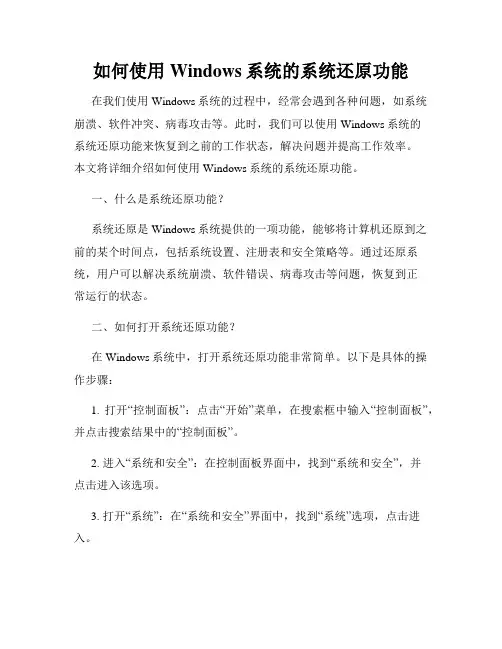 如何使用 Windows 系统的系统还原功能

在我们使用 Windows 系统的过程中，经常会遇到各种问题，如系统崩溃、软件冲突、病毒攻击等。此时，我们可以使用 Windows 系统的系统还原功能来恢复到之前的工作状态，解决问题并提高工作效率。本文将详细介绍如何使用 Windows 系统的系统还原功能。

一、什么是系统还原功能？

系统还原是 Windows 系统提供的一项功能，能够将计算机还原到之前的某个时间点，包括系统设置、注册表和安全策略等。通过还原系统，用户可以解决系统崩溃、软件错误、病毒攻击等问题，恢复到正常运行的状态。

二、如何打开系统还原功能？

在 Windows 系统中，打开系统还原功能非常简单。以下是具体的操作步骤：

1. 打开“控制面板”：点击“开始”菜单，在搜索框中输入“控制面板”，并点击搜索结果中的“控制面板”。

2. 进入“系统和安全”：在控制面板界面中，找到“系统和安全”，并点击进入该选项。

3. 打开“系统”：在“系统和安全”界面中，找到“系统”选项，点击进入。